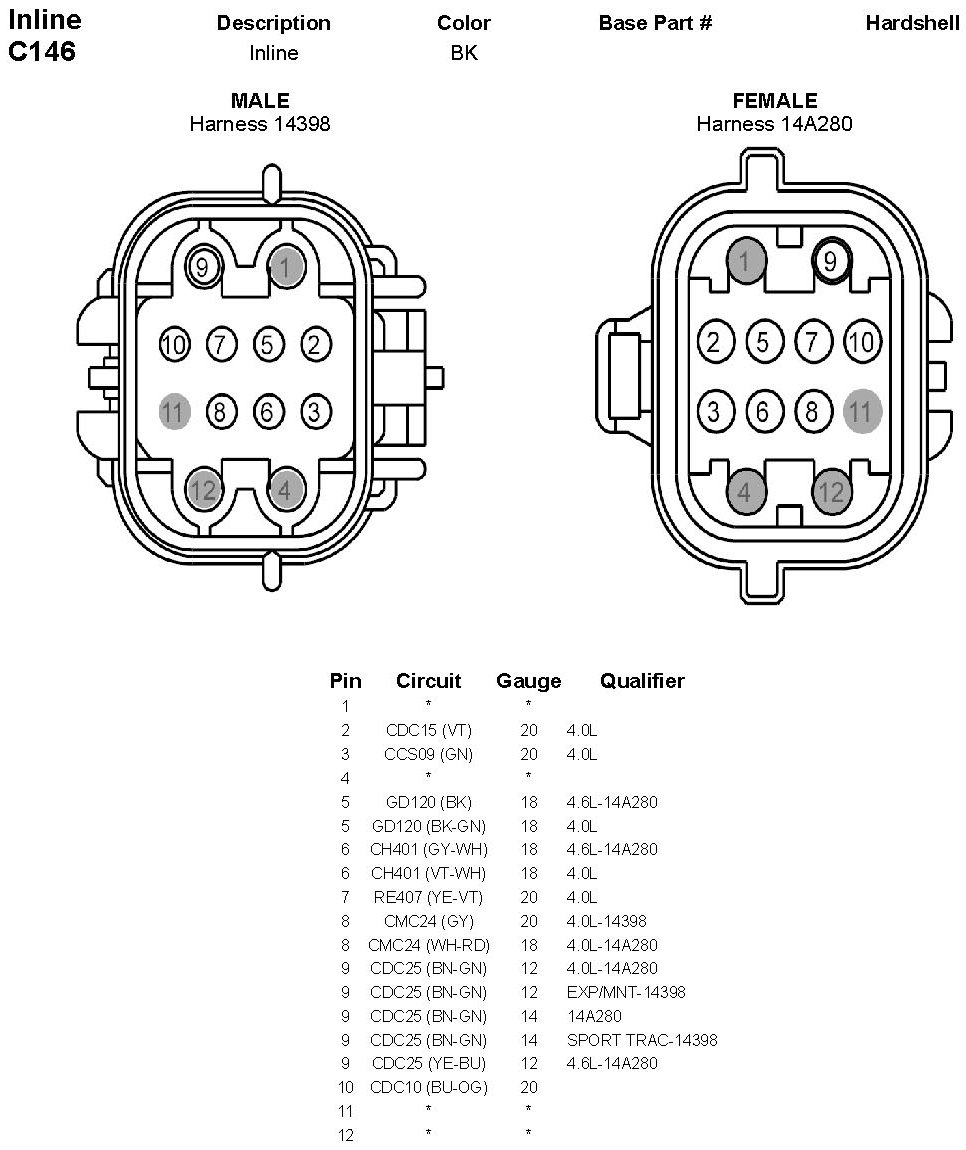 Inline C146

| Description | Color | Base Part # | Hardshell |
|---|---|---|---|
| Inline | BK | | |

MALE
Harness 14398

9 1
10 7 5 2
11 8 6 3
12 4

FEMALE
Harness 14A280

1 9
2 5 7 10
3 6 8 11
4 12

| Pin | Circuit | Gauge | Qualifier |
|---|---|---|---|
| 1 | * | * | |
| 2 | CDC15 (VT) | 20 | 4.0L |
| 3 | CCS09 (GN) | 20 | 4.0L |
| 4 | * | * | |
| 5 | GD120 (BK) | 18 | 4.6L-14A280 |
| 5 | GD120 (BK-GN) | 18 | 4.0L |
| 6 | CH401 (GY-WH) | 18 | 4.6L-14A280 |
| 6 | CH401 (VT-WH) | 18 | 4.0L |
| 7 | RE407 (YE-VT) | 20 | 4.0L |
| 8 | CMC24 (GY) | 20 | 4.0L-14398 |
| 8 | CMC24 (WH-RD) | 18 | 4.0L-14A280 |
| 9 | CDC25 (BN-GN) | 12 | 4.0L-14A280 |
| 9 | CDC25 (BN-GN) | 12 | EXP/MNT-14398 |
| 9 | CDC25 (BN-GN) | 14 | 14A280 |
| 9 | CDC25 (BN-GN) | 14 | SPORT TRAC-14398 |
| 9 | CDC25 (YE-BU) | 12 | 4.6L-14A280 |
| 10 | CDC10 (BU-OG) | 20 | |
| 11 | * | * | |
| 12 | * | * | |